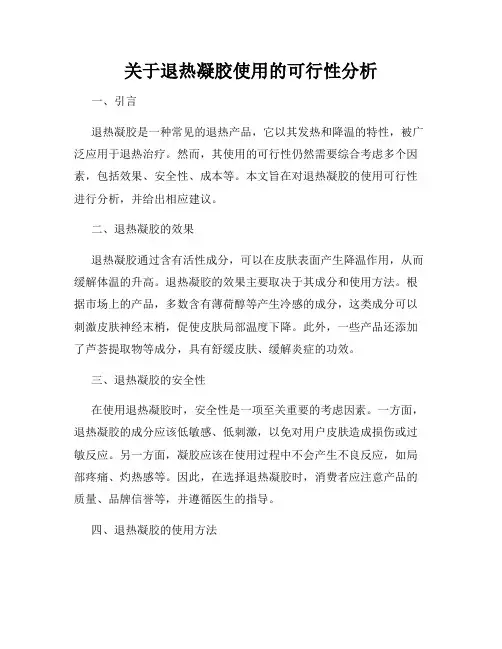 关于退热凝胶使用的可行性分析

一、引言

退热凝胶是一种常见的退热产品，它以其发热和降温的特性，被广泛应用于退热治疗。然而，其使用的可行性仍然需要综合考虑多个因素，包括效果、安全性、成本等。本文旨在对退热凝胶的使用可行性进行分析，并给出相应建议。

二、退热凝胶的效果

退热凝胶通过含有活性成分，可以在皮肤表面产生降温作用，从而缓解体温的升高。退热凝胶的效果主要取决于其成分和使用方法。根据市场上的产品，多数含有薄荷醇等产生冷感的成分，这类成分可以刺激皮肤神经末梢，促使皮肤局部温度下降。此外，一些产品还添加了芦荟提取物等成分，具有舒缓皮肤、缓解炎症的功效。

三、退热凝胶的安全性

在使用退热凝胶时，安全性是一项至关重要的考虑因素。一方面，退热凝胶的成分应该低敏感、低刺激，以免对用户皮肤造成损伤或过敏反应。另一方面，凝胶应该在使用过程中不会产生不良反应，如局部疼痛、灼热感等。因此，在选择退热凝胶时，消费者应注意产品的质量、品牌信誉等，并遵循医生的指导。

四、退热凝胶的使用方法